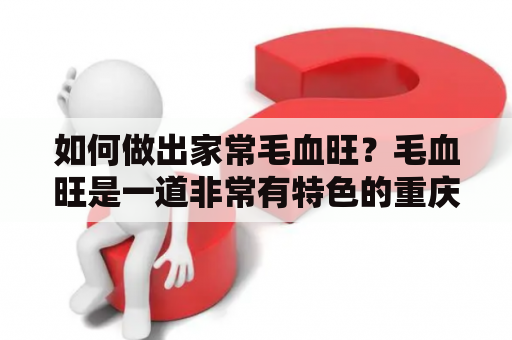 如何做出家常毛血旺？毛血旺是一道非常有特色的重庆